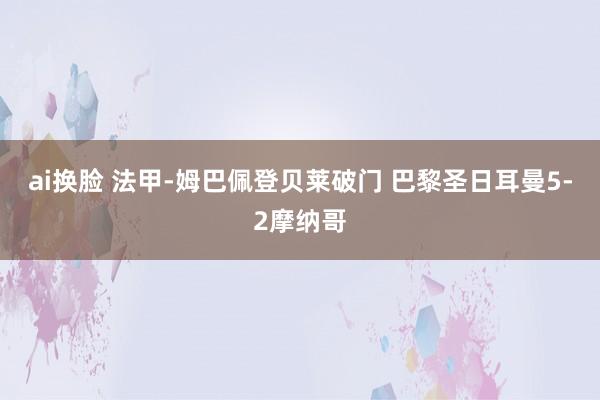 ai换脸 法甲-姆巴佩登贝莱破门 巴黎圣日耳曼5-2摩纳哥